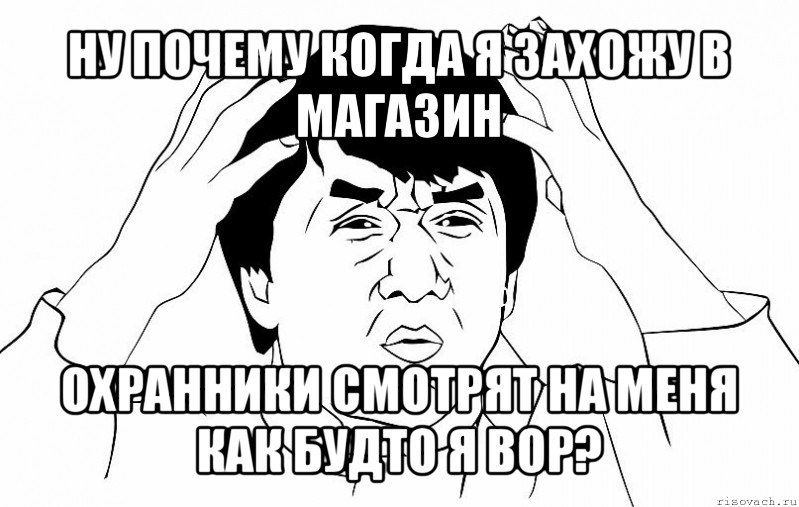 НУ ПОЧЕМУ КОГДА Я ЗАХОЖУ В МАГАЗИН

ОХРАННИКИ СМОТРЯТ НА МЕНЯ КАК БУДТО Я ВОР?

risovach.ru